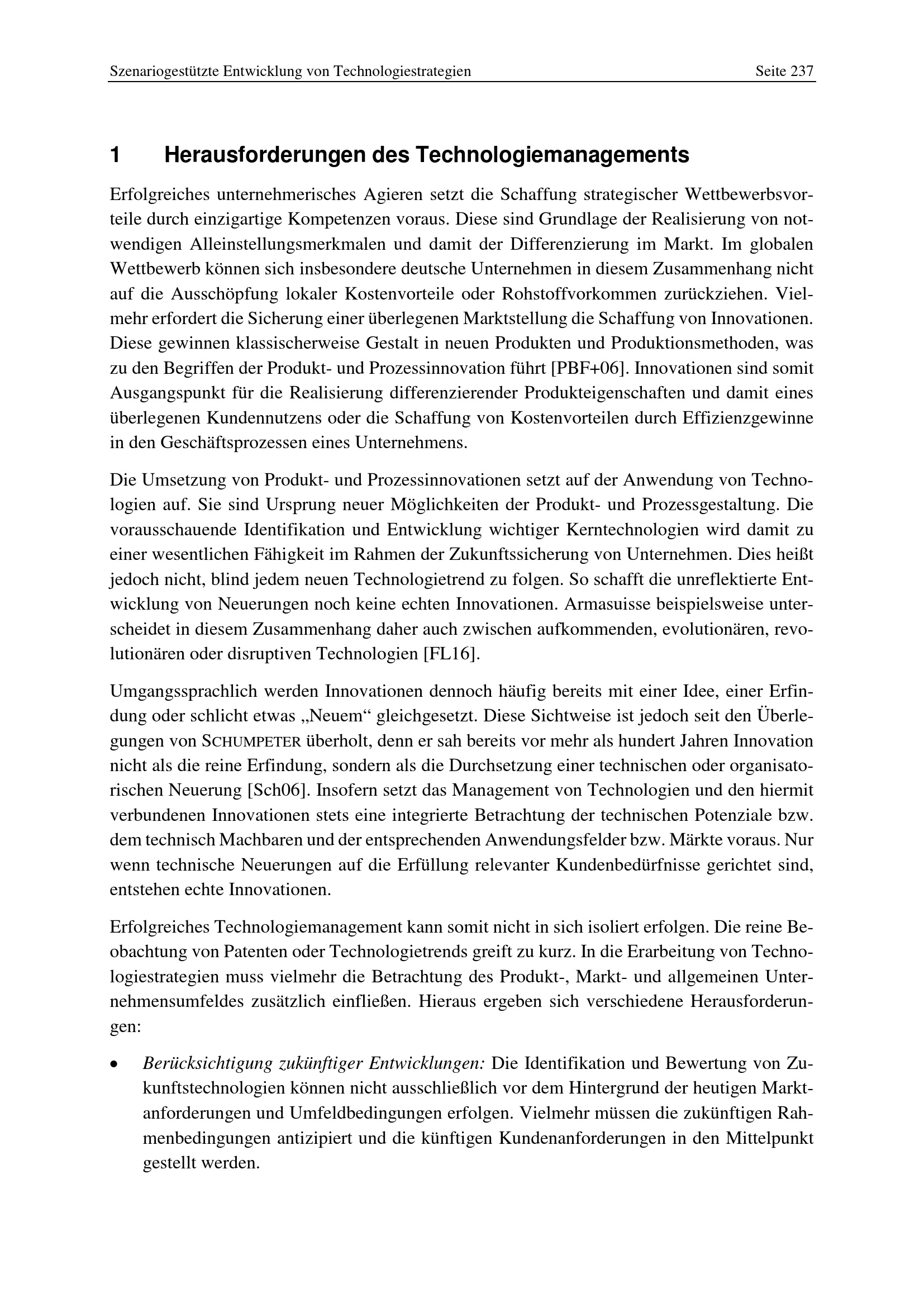 Szenariogestützte Entwicklung von Technologiestrategien Seite 237

1 Herausforderungen des Technologiemanagements

Erfolgreiches unternehmerisches Agieren setzt die Schaffung strategischer Wettbewerbsvorteile durch einzigartige Kompetenzen voraus. Diese sind Grundlage der Realisierung von notwendigen Alleinstellungsmerkmalen und damit der Differenzierung im Markt. Im globalen Wettbewerb können sich insbesondere deutsche Unternehmen in diesem Zusammenhang nicht auf die Ausschöpfung lokaler Kostenvorteile oder Rohstoffvorkommen zurückziehen. Vielmehr erfordert die Sicherung einer überlegenen Marktstellung die Schaffung von Innovationen. Diese gewinnen klassischerweise Gestalt in neuen Produkten und Produktionsmethoden, was zu den Begriffen der Produkt- und Prozessinnovation führt [PBF+06]. Innovationen sind somit Ausgangspunkt für die Realisierung differenzierender Produkteigenschaften und damit eines überlegenen Kundennutzens oder die Schaffung von Kostenvorteilen durch Effizienzgewinne in den Geschäftsprozessen eines Unternehmens.

Die Umsetzung von Produkt- und Prozessinnovationen setzt auf der Anwendung von Technologien auf. Sie sind Ursprung neuer Möglichkeiten der Produkt- und Prozessgestaltung. Die vorausschauende Identifikation und Entwicklung wichtiger Kerntechnologien wird damit zu einer wesentlichen Fähigkeit im Rahmen der Zukunftssicherung von Unternehmen. Dies heißt jedoch nicht, blind jedem neuen Technologietrend zu folgen. So schafft die unreflektierte Entwicklung von Neuerungen noch keine echten Innovationen. Armasuisse beispielsweise unterscheidet in diesem Zusammenhang daher auch zwischen aufkommenden, evolutionären, revolutionären oder disruptiven Technologien [FL16].

Umgangssprachlich werden Innovationen dennoch häufig bereits mit einer Idee, einer Erfindung oder schlicht etwas „Neuem“ gleichgesetzt. Diese Sichtweise ist jedoch seit den Überlegungen von SCHUMPETER überholt, denn er sah bereits vor mehr als hundert Jahren Innovation nicht als die reine Erfindung, sondern als die Durchsetzung einer technischen oder organisatorischen Neuerung [Sch06]. Insofern setzt das Management von Technologien und den hiermit verbundenen Innovationen stets eine integrierte Betrachtung der technischen Potenziale bzw. dem technisch Machbaren und der entsprechenden Anwendungsfelder bzw. Märkte voraus. Nur wenn technische Neuerungen auf die Erfüllung relevanter Kundenbedürfnisse gerichtet sind, entstehen echte Innovationen.

Erfolgreiches Technologiemanagement kann somit nicht in sich isoliert erfolgen. Die reine Beobachtung von Patenten oder Technologietrends greift zu kurz. In die Erarbeitung von Technologiestrategien muss vielmehr die Betrachtung des Produkt-, Markt- und allgemeinen Unternehmensumfeldes zusätzlich einfließen. Hieraus ergeben sich verschiedene Herausforderungen:

• Berücksichtigung zukünftiger Entwicklungen: Die Identifikation und Bewertung von Zukunftstechnologien können nicht ausschließlich vor dem Hintergrund der heutigen Marktanforderungen und Umfeldbedingungen erfolgen. Vielmehr müssen die zukünftigen Rahmenbedingungen antizipiert und die künftigen Kundenanforderungen in den Mittelpunkt gestellt werden.